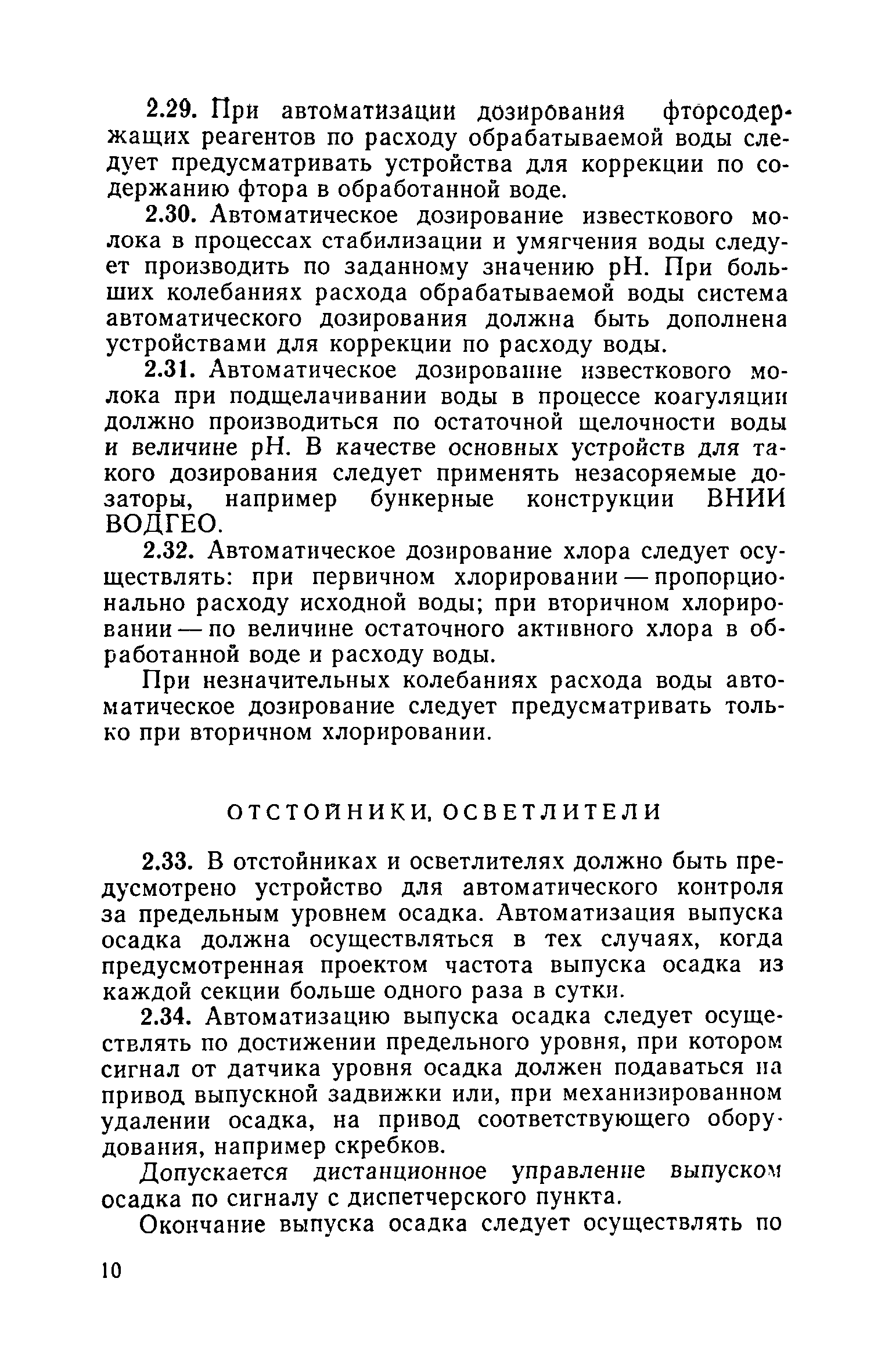 2.29. При автоматизации дозирования фторсодержащих реагентов по расходу обрабатываемой воды следует предусматривать устройства для коррекции по содержанию фтора в обработанной воде.

2.30. Автоматическое дозирование известкового молока в процессах стабилизации и умягчения воды следует производить по заданному значению pH. При больших колебаниях расхода обрабатываемой воды система автоматического дозирования должна быть дополнена устройствами для коррекции по расходу воды.

2.31. Автоматическое дозирование известкового молока при подщелачивании воды в процессе коагуляции должно производиться по остаточной щелочности воды и величине pH. В качестве основных устройств для такого дозирования следует применять незасоряемые дозаторы, например бункерные конструкции ВНИИ ВОДГЕО.

2.32. Автоматическое дозирование хлора следует осуществлять: при первичном хлорировании — пропорционально расходу исходной воды; при вторичном хлорировании — по величине остаточного активного хлора в обработанной воде и расходу воды.

При незначительных колебаниях расхода воды автоматическое дозирование следует предусматривать только при вторичном хлорировании.

ОТСТОЙНИКИ, ОСВЕТЛИТЕЛИ

2.33. В отстойниках и осветлителях должно быть предусмотрено устройство для автоматического контроля за предельным уровнем осадка. Автоматизация выпуска осадка должна осуществляться в тех случаях, когда предусмотренная проектом частота выпуска осадка из каждой секции больше одного раза в сутки.

2.34. Автоматизацию выпуска осадка следует осуществлять по достижении предельного уровня, при котором сигнал от датчика уровня осадка должен подаваться на привод выпускной задвижки или, при механизированном удалении осадка, на привод соответствующего оборудования, например скребков.

Допускается дистанционное управление выпуском осадка по сигналу с диспетчерского пункта.

Окончание выпуска осадка следует осуществлять по

10